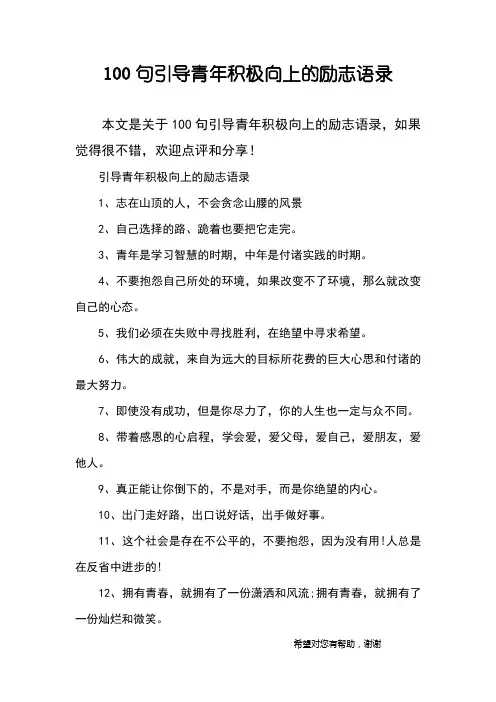 100 句引导青年积极向上的励志语录

本文是关于 100 句引导青年积极向上的励志语录，如果觉得很不错，欢迎点评和分享！

引导青年积极向上的励志语录

1、志在山顶的人，不会贪念山腰的风景

2、自己选择的路、跪着也要把它走完。

3、青年是学习智慧的时期，中年是付诸实践的时期。

4、不要抱怨自己所处的环境，如果改变不了环境，那么就改变自己的心态。

5、我们必须在失败中寻找胜利，在绝望中寻求希望。

6、伟大的成就，来自为远大的目标所花费的巨大心思和付诸的最大努力。

7、即使没有成功，但是你尽力了，你的人生也一定与众不同。

8、带着感恩的心启程，学会爱，爱父母，爱自己，爱朋友，爱他人。

9、真正能让你倒下的，不是对手，而是你绝望的内心。

10、出门走好路，出口说好话，出手做好事。

11、这个社会是存在不公平的，不要抱怨，因为没有用!人总是在反省中进步的!

12、拥有青春，就拥有了一份潇洒和风流;拥有青春，就拥有了一份灿烂和微笑。

希望对您有帮助，谢谢